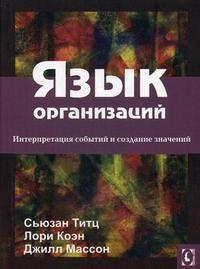 Язык организаций

Интерпретация событий и создание значений

Сьюзан Титц
Лори Коэн
Джилл Массон